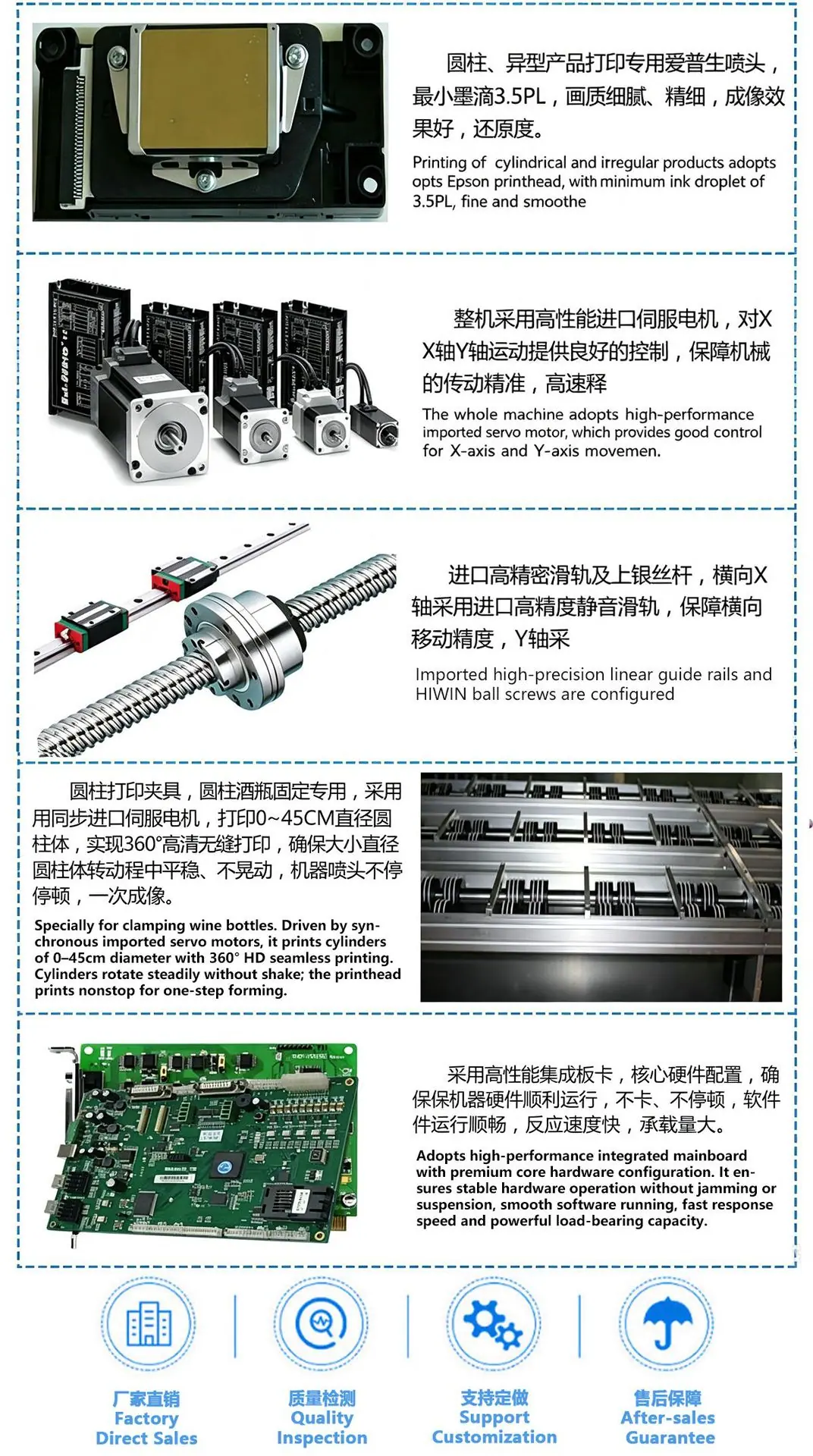 圆柱、异型产品打印专用爱普生喷头，最小墨滴3.5PL，画质细腻、精细，成像效果好，还原度。

Printing of cylindrical and irregular products adopts opts Epson printhead, with minimum ink droplet of 3.5PL, fine and smoothe

整机采用高性能进口伺服电机，对X X轴Y轴运动提供良好的控制，保障机械的传动精准，高速释

The whole machine adopts high-performance imported servo motor, which provides good control for X-axis and Y-axis movemen.

进口高精密滑轨及上银丝杆，横向X轴采用进口高精度静音滑轨，保障横向移动精度，Y轴采

Imported high-precision linear guide rails and HIWIN ball screws are configured

圆柱打印夹具，圆柱酒瓶固定专用，采用用同步进口伺服电机，打印0~45CM直径圆柱体，实现360°高清无缝打印，确保大小直径圆柱体转动程中平稳、不晃动，机器喷头不停停顿，一次成像。

Specially for clamping wine bottles. Driven by synchronous imported servo motors, it prints cylinders of 0–45cm diameter with 360° HD seamless printing. Cylinders rotate steadily without shake; the printhead prints nonstop for one-step forming.

采用高性能集成板卡，核心硬件配置，确保保机器硬件顺利运行，不卡、不停顿，软件件运行顺畅，反应速度快，承载量大。

Adopts high-performance integrated mainboard with premium core hardware configuration. It ensures stable hardware operation without jamming or suspension, smooth software running, fast response speed and powerful load-bearing capacity.

厂家直销
Factory
Direct Sales

质量检测
Quality
Inspection

支持定做
Support
Customization

售后保障
After-sales
Guarantee